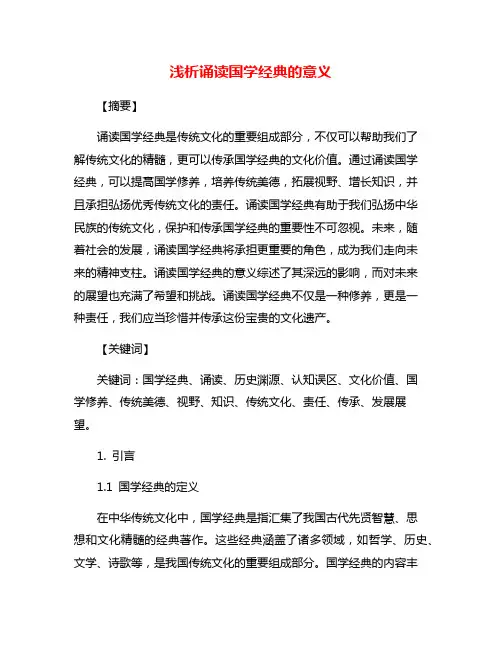 浅析诵读国学经典的意义

【摘要】

诵读国学经典是传统文化的重要组成部分，不仅可以帮助我们了解传统文化的精髓，更可以传承国学经典的文化价值。通过诵读国学经典，可以提高国学修养，培养传统美德，拓展视野、增长知识，并且承担弘扬优秀传统文化的责任。诵读国学经典有助于我们弘扬中华民族的传统文化，保护和传承国学经典的重要性不可忽视。未来，随着社会的发展，诵读国学经典将承担更重要的角色，成为我们走向未来的精神支柱。诵读国学经典的意义综述了其深远的影响，而对未来的展望也充满了希望和挑战。诵读国学经典不仅是一种修养，更是一种责任，我们应当珍惜并传承这份宝贵的文化遗产。

【关键词】

关键词：国学经典、诵读、历史渊源、认知误区、文化价值、国学修养、传统美德、视野、知识、传统文化、责任、传承、发展展望。

1. 引言

1.1 国学经典的定义

在中华传统文化中，国学经典是指汇集了我国古代先贤智慧、思想和文化精髓的经典著作。这些经典涵盖了诸多领域，如哲学、历史、文学、诗歌等，是我国传统文化的重要组成部分。国学经典的内容丰